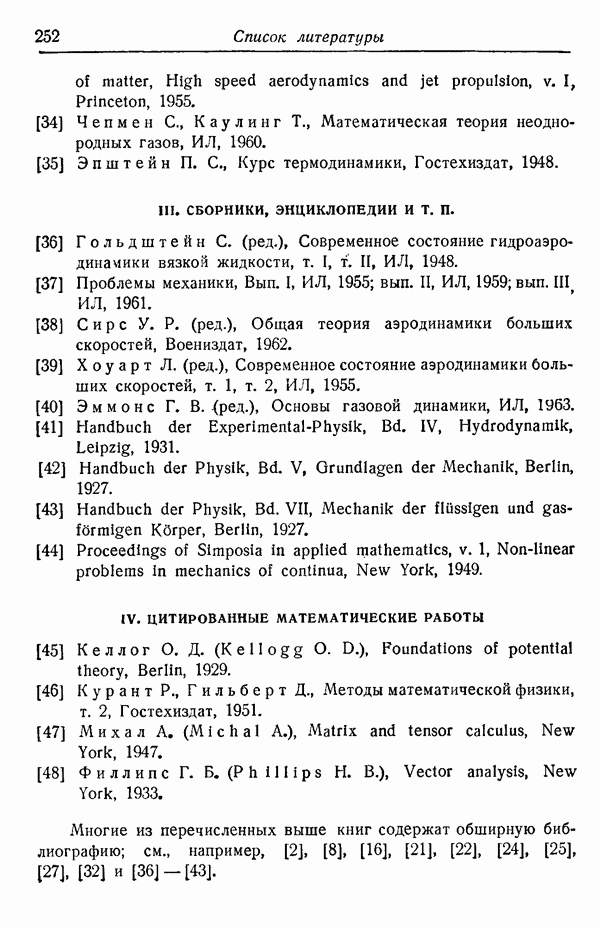 252 Список литературы

of matter, High speed aerodynamics and jet propulsion, v. I, Princeton, 1955.

[34] Чепмен С., Каулинг Т., Математическая теория неоднородных газов, ИЛ, 1960.

[35] Эпштейн П. С., Курс термодинамики, Гостехиздат, 1948.

III. СБОРНИКИ, ЭНЦИКЛОПЕДИИ И Т. П.

[36] Гольдштейн С. (ред.), Современное состояние гидроаэродинамики вязкой жидкости, т. I, т. II, ИЛ, 1948.

[37] Проблемы механики, Вып. I, ИЛ, 1955; вып. II, ИЛ, 1959; вып. III, ИЛ, 1961.

[38] Сирс У. Р. (ред.), Общая теория аэродинамики больших скоростей, Воениздат, 1962.

[39] Хоуарт Л. (ред.), Современное состояние аэродинамики больших скоростей, т. 1, т. 2, ИЛ, 1955.

[40] Эммонс Г. В. (ред.), Основы газовой динамики, ИЛ, 1963.

[41] Handbuch der Experimental-Physik, Bd. IV, Hydrodynamik, Leipzig, 1931.

[42] Handbuch der Physik, Bd. V, Grundlagen der Mechanik, Berlin, 1927.

[43] Handbuch der Physik, Bd. VII, Mechanik der flüssigen und gasförmigen Körper, Berlin, 1927.

[44] Proceedings of Simposia in applied mathematics, v. 1, Non-linear problems in mechanics of continua, New York, 1949.

IV. ЦИТИРОВАННЫЕ МАТЕМАТИЧЕСКИЕ РАБОТЫ

[45] Келлог О. Д. (Kellogg O. D.), Foundations of potential theory, Berlin, 1929.

[46] Курант Р., Гильберт Д., Методы математической физики, т. 2, Гостехиздат, 1951.

[47] Михал А. (Michal A.), Matrix and tensor calculus, New York, 1947.

[48] Филлипс Г. Б. (Phillips H. B.), Vector analysis, New York, 1933.

Многие из перечисленных выше книг содержат обширную библиографию; см., например, [2], [8], [16], [21], [22], [24], [25], [27], [32] и [36] — [43].